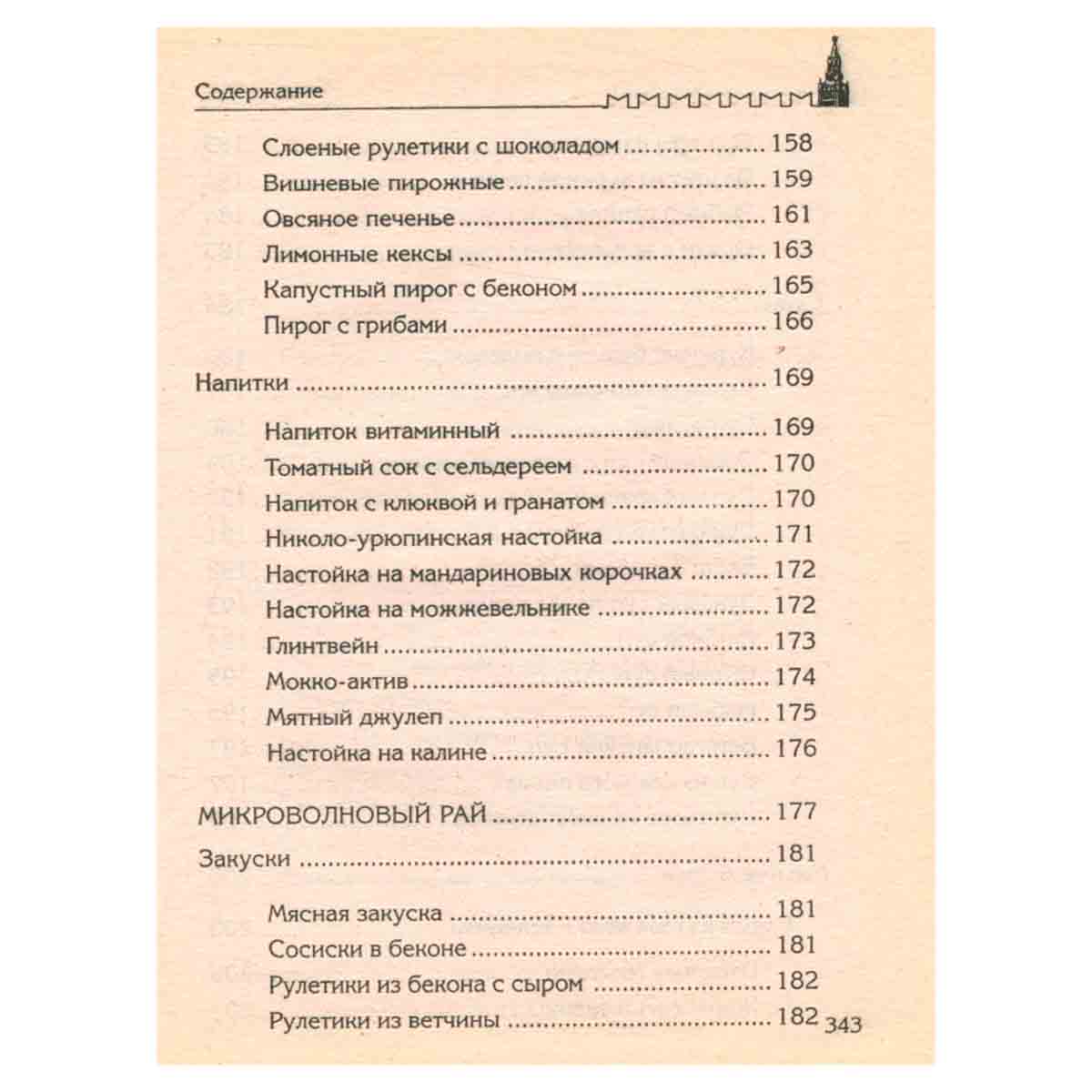 Содержание

Слоеные рулетики с шоколадом 158
Вишневые пирожные 159
Овсяное печенье 161
Лимонные кексы 163
Капустный пирог с беконом 165
Пирог с грибами 166

Напитки 169

Напиток витаминный 169
Томатный сок с сельдереем 170
Напиток с клюквой и гранатом 170
Николо-урюпинская настойка 171
Настойка на мандариновых корочках 172
Настойка на можжевельнике 172
Глинтвейн 173
Мокко-актив 174
Мятный джулеп 175
Настойка на калине 176

МИКРОВОЛНОВЫЙ РАЙ 177

Закуски 181

Мясная закуска 181
Сосиски в беконе 181
Рулетики из бекона с сыром 182
Рулетики из ветчины 182

343